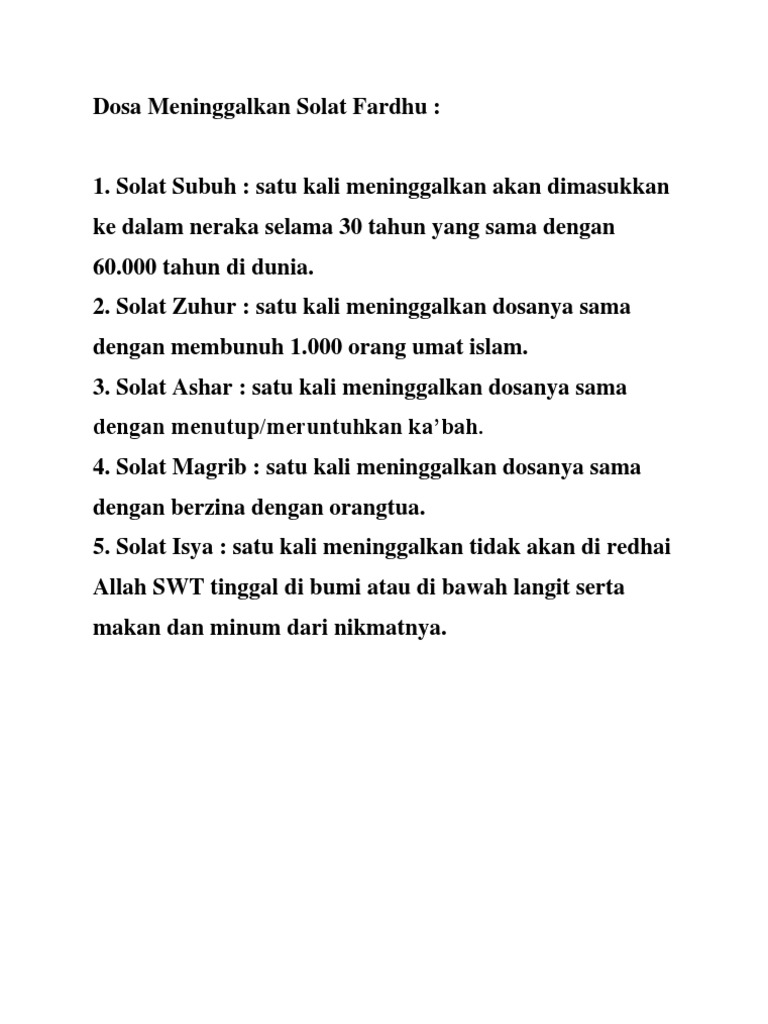 Dosa Meninggalkan Solat Fardhu :

1. Solat Subuh : satu kali meninggalkan akan dimasukkan ke dalam neraka selama 30 tahun yang sama dengan 60.000 tahun di dunia.
2. Solat Zuhur : satu kali meninggalkan dosanya sama dengan membunuh 1.000 orang umat islam.
3. Solat Ashar : satu kali meninggalkan dosanya sama dengan menutup/meruntuhkan ka'bah.
4. Solat Magrib : satu kali meninggalkan dosanya sama dengan berzina dengan orangtua.
5. Solat Isya : satu kali meninggalkan tidak akan di redhai Allah SWT tinggal di bumi atau di bawah langit serta makan dan minum dari nikmatnya.